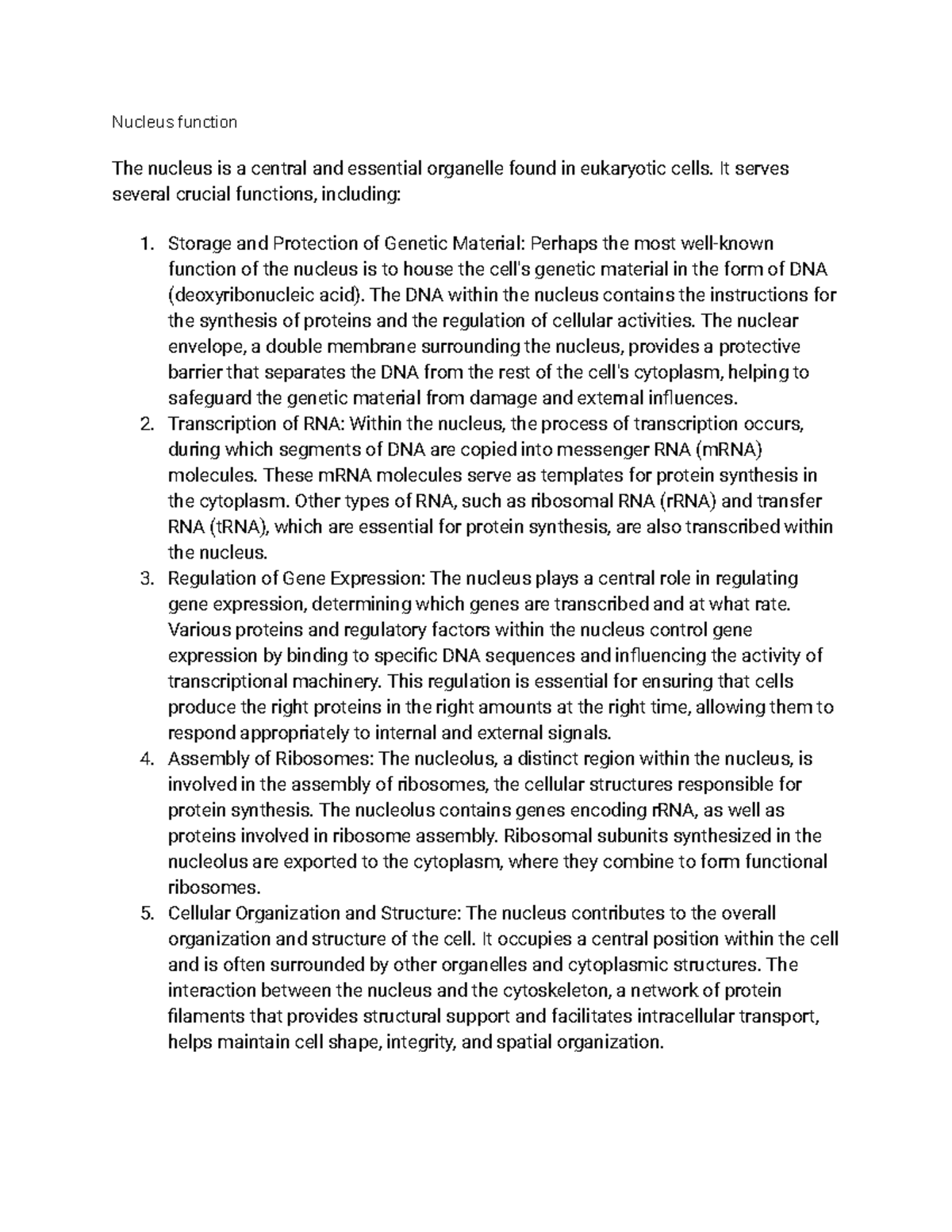 Nucleus function

The nucleus is a central and essential organelle found in eukaryotic cells. It serves several crucial functions, including:

1. Storage and Protection of Genetic Material: Perhaps the most well-known function of the nucleus is to house the cell's genetic material in the form of DNA (deoxyribonucleic acid). The DNA within the nucleus contains the instructions for the synthesis of proteins and the regulation of cellular activities. The nuclear envelope, a double membrane surrounding the nucleus, provides a protective barrier that separates the DNA from the rest of the cell's cytoplasm, helping to safeguard the genetic material from damage and external influences.
2. Transcription of RNA: Within the nucleus, the process of transcription occurs, during which segments of DNA are copied into messenger RNA (mRNA) molecules. These mRNA molecules serve as templates for protein synthesis in the cytoplasm. Other types of RNA, such as ribosomal RNA (rRNA) and transfer RNA (tRNA), which are essential for protein synthesis, are also transcribed within the nucleus.
3. Regulation of Gene Expression: The nucleus plays a central role in regulating gene expression, determining which genes are transcribed and at what rate. Various proteins and regulatory factors within the nucleus control gene expression by binding to specific DNA sequences and influencing the activity of transcriptional machinery. This regulation is essential for ensuring that cells produce the right proteins in the right amounts at the right time, allowing them to respond appropriately to internal and external signals.
4. Assembly of Ribosomes: The nucleolus, a distinct region within the nucleus, is involved in the assembly of ribosomes, the cellular structures responsible for protein synthesis. The nucleolus contains genes encoding rRNA, as well as proteins involved in ribosome assembly. Ribosomal subunits synthesized in the nucleolus are exported to the cytoplasm, where they combine to form functional ribosomes.
5. Cellular Organization and Structure: The nucleus contributes to the overall organization and structure of the cell. It occupies a central position within the cell and is often surrounded by other organelles and cytoplasmic structures. The interaction between the nucleus and the cytoskeleton, a network of protein filaments that provides structural support and facilitates intracellular transport, helps maintain cell shape, integrity, and spatial organization.